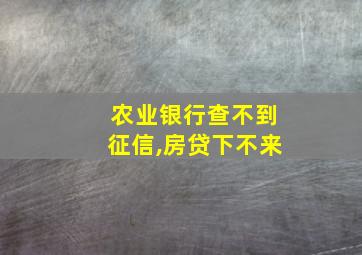 农业银行查不到征信,房贷下不来